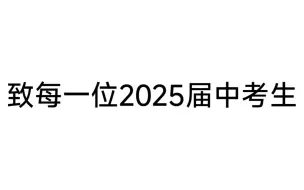 致每一位2025届中考生